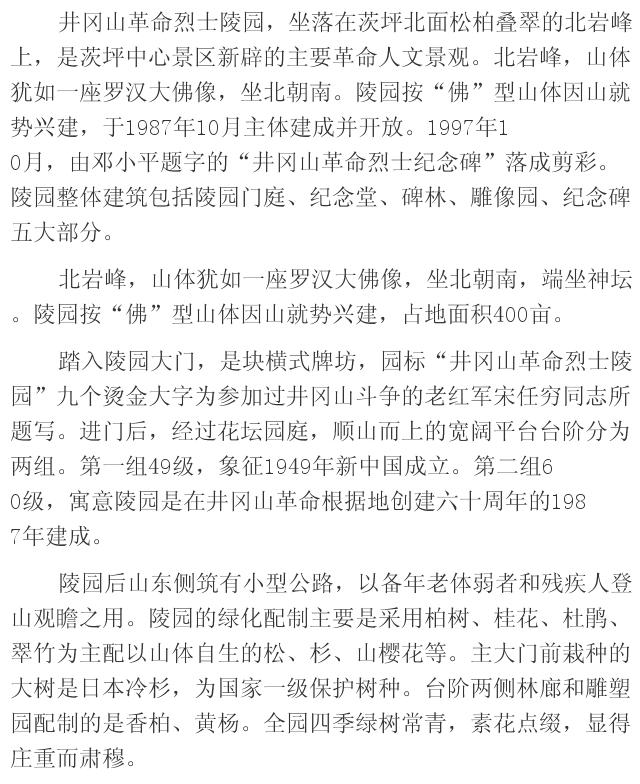 井冈山革命烈士陵园，坐落在茨坪北面松柏叠翠的北岩峰上，是茨坪中心景区新辟的主要革命人文景观。北岩峰，山体犹如一座罗汉大佛像，坐北朝南。陵园按“佛”型山体因山就势兴建，于1987年10月主体建成并开放。1997年10月，由邓小平题字的“井冈山革命烈士纪念碑”落成剪彩。陵园整体建筑包括陵园门庭、纪念堂、碑林、雕像园、纪念碑五大部分。

北岩峰，山体犹如一座罗汉大佛像，坐北朝南，端坐神坛。陵园按“佛”型山体因山就势兴建，占地面积400亩。

踏入陵园大门，是块横式牌坊，园标“井冈山革命烈士陵园”九个烫金大字为参加过井冈山斗争的老红军宋任穷同志所题写。进门后，经过花坛园庭，顺山而上的宽阔平台台阶分为两组。第一组49级，象征1949年新中国成立。第二组60级，寓意陵园是在井冈山革命根据地创建六十周年的1987年建成。

陵园后山东侧筑有小型公路，以备年老体弱者和残疾人登山观瞻之用。陵园的绿化配制主要是采用柏树、桂花、杜鹃、翠竹为主配以山体自生的松、杉、山樱花等。主大门前栽种的大树是日本冷杉，为国家一级保护树种。台阶两侧林廊和雕塑园配制的是香柏、黄杨。全园四季绿树常青，素花点缀，显得庄重而肃穆。